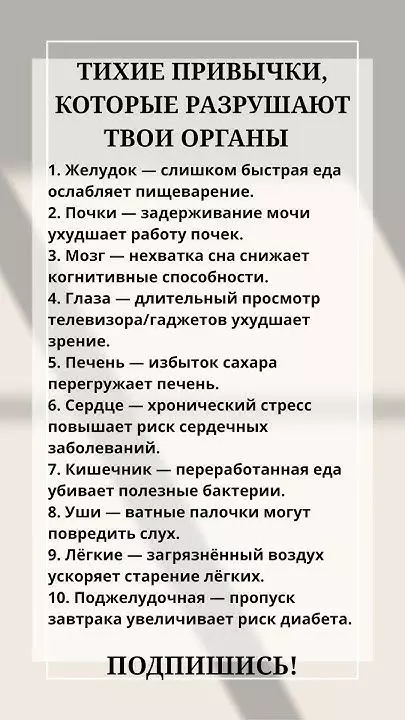 ТИХИЕ ПРИВЫЧКИ, КОТОРЫЕ РАЗРУШАЮТ ТВОИ ОРГАНЫ

1. Желудок — слишком быстрая еда ослабляет пищеварение.
2. Почки — задерживание мочи ухудшает работу почек.
3. Мозг — нехватка сна снижает когнитивные способности.
4. Глаза — длительный просмотр телевизора/гаджетов ухудшает зрение.
5. Печень — избыток сахара перегружает печень.
6. Сердце — хронический стресс повышает риск сердечных заболеваний.
7. Кишечник — переработанная еда убивает полезные бактерии.
8. Уши — ватные палочки могут повредить слух.
9. Лёгкие — загрязнённый воздух ускоряет старение лёгких.
10. Поджелудочная — пропуск завтрака увеличивает риск диабета.

ПОДПИШИСЬ!